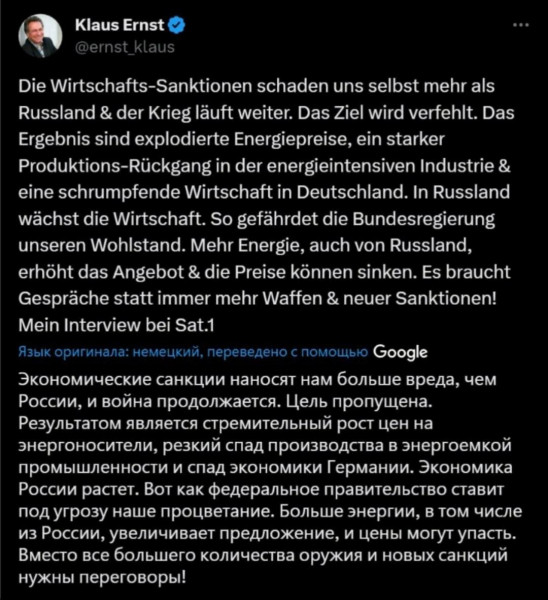 Klaus Ernst
@ernst_klaus

Die Wirtschafts-Sanktionen schaden uns selbst mehr als Russland & der Krieg läuft weiter. Das Ziel wird verfehlt. Das Ergebnis sind explodierte Energiepreise, ein starker Produktions-Rückgang in der energieintensiven Industrie & eine schrumpfende Wirtschaft in Deutschland. In Russland wächst die Wirtschaft. So gefährdet die Bundesregierung unseren Wohlstand. Mehr Energie, auch von Russland, erhöht das Angebot & die Preise können sinken. Es braucht Gespräche statt immer mehr Waffen & neuer Sanktionen! Mein Interview bei Sat.1

Язык оригинала: немецкий, переведено с помощью Google

Экономические санкции наносят нам больше вреда, чем России, и война продолжается. Цель пропущена. Результатом является стремительный рост цен на энергоносители, резкий спад производства в энергоемкой промышленности и спад экономики Германии. Экономика России растет. Вот как федеральное правительство ставит под угрозу наше процветание. Больше энергии, в том числе из России, увеличивает предложение, и цены могут упасть. Вместо все большего количества оружия и новых санкций нужны переговоры!